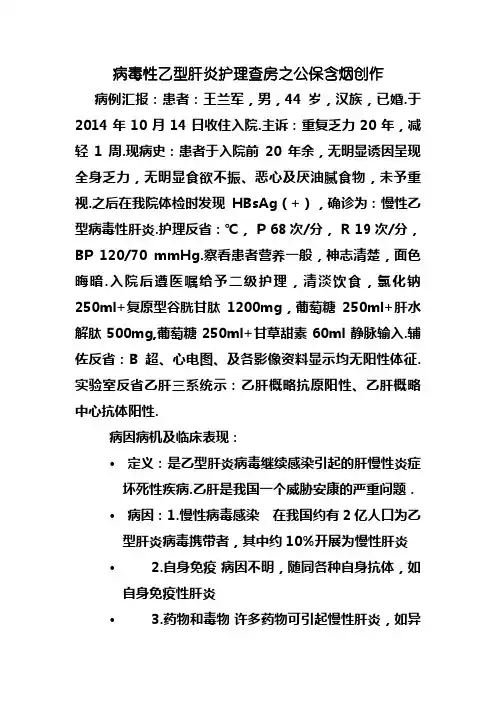 病毒性乙型肝炎护理查房之公保含烟创作

病例汇报：患者：王兰军，男，44 岁，汉族，已婚.于 2014 年 10 月 14 日收住入院.主诉：重复乏力 20 年，减轻 1 周.现病史：患者于入院前 20 年余，无明显诱因呈现全身乏力，无明显食欲不振、恶心及厌油腻食物，未予重视.之后在我院体检时发现 HBsAg（+），确诊为：慢性乙型病毒性肝炎.护理反省：℃， P 68 次/分， R 19 次/分，BP 120/70 mmHg.察看患者营养一般，神志清楚，面色晦暗.入院后遵医嘱给予二级护理，清淡饮食，氯化钠 250ml+复原型谷胱甘肽 1200mg，葡萄糖 250ml+肝水解肽 500mg,葡萄糖 250ml+甘草甜素 60ml 静脉输入.辅佐反省：B 超、心电图、及各影像资料显示均无阳性体征.实验室反省乙肝三系统示：乙肝概略抗原阳性、乙肝概略中心抗体阳性.

病因病机及临床表现：

• 定义：是乙型肝炎病毒继续感染引起的肝慢性炎症坏死性疾病.乙肝是我国一个威胁安康的严重问题.

• 病因：1.慢性病毒感染 在我国约有 2 亿人口为乙型肝炎病毒携带者，其中约 10%开展为慢性肝炎

• 2.自身免疫 病因不明，随同各种自身抗体，如自身免疫性肝炎

• 3.药物和毒物 许多药物可引起慢性肝炎，如异